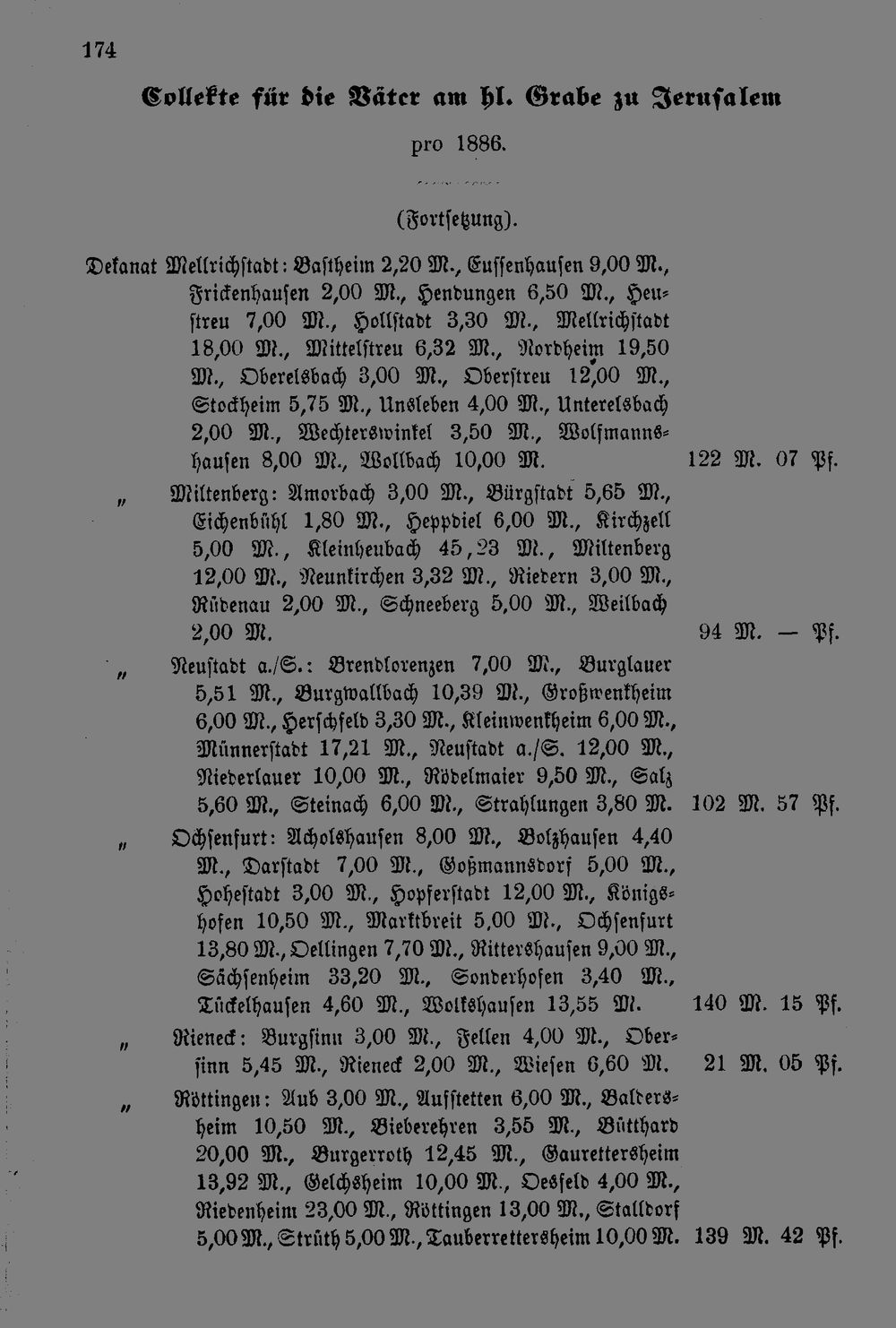 174

Collekte für die Väter am hl. Grabe zu Jerusalem

pro 1886.

(Fortsetzung).

Dekanat Mellrichstadt: Bastheim 2,20 M., Eussenhausen 9,00 M., Frickenhausen 2,00 M., Hendungen 6,50 M., Heustreu 7,00 M., Hollstadt 3,30 M., Mellrichstadt 18,00 M., Mittelstreu 6,32 M., Nordheim 19,50 M., Oberelsbach 3,00 M., Oberstreu 12,00 M., Stockheim 5,75 M., Unsleben 4,00 M., Unterelsbach 2,00 M., Wechterswinkel 3,50 M., Wolfmannshausen 8,00 M., Wollbach 10,00 M. 122 M. 07 Pf.

" Miltenberg: Amorbach 3,00 M., Bürgstadt 5,65 M., Eichenbühl 1,80 M., Heppdiel 6,00 M., Kirchzell 5,00 M., Kleinheubach 45,23 M., Miltenberg 12,00 M., Neunkirchen 3,32 M., Riedern 3,00 M., Rüdenau 2,00 M., Schneeberg 5,00 M., Weilbach 2,00 M. 94 M. — Pf.

" Neustadt a./S.: Brendlorenzen 7,00 M., Burglauer 5,51 M., Burgwallbach 10,39 M., Großwenkheim 6,00 M., Herschfeld 3,30 M., Kleinwenkheim 6,00 M., Münnerstadt 17,21 M., Neustadt a./S. 12,00 M., Niederlauer 10,00 M., Rödelmaier 9,50 M., Salz 5,60 M., Steinach 6,00 M., Strahlungen 3,80 M. 102 M. 57 Pf.

" Ochsenfurt: Acholshausen 8,00 M., Bolzhausen 4,40 M., Darstadt 7,00 M., Goßmannsdorf 5,00 M., Hohestadt 3,00 M., Hopferstadt 12,00 M., Königshofen 10,50 M., Marktbreit 5,00 M., Ochsenfurt 13,80 M., Oellingen 7,70 M., Rittershausen 9,00 M., Sächsenheim 33,20 M., Sonderhofen 3,40 M., Tückelhausen 4,60 M., Wolkshausen 13,55 M. 140 M. 15 Pf.

" Rieneck: Burgsinn 3,00 M., Fellen 4,00 M., Obersinn 5,45 M., Rieneck 2,00 M., Wiesen 6,60 M. 21 M. 05 Pf.

" Röttingen: Aub 3,00 M., Aufstetten 6,00 M., Baldersheim 10,50 M., Bieberehren 3,55 M., Bütthard 20,00 M., Burgerroth 12,45 M., Gaurettersheim 13,92 M., Gelchsheim 10,00 M., Oesfeld 4,00 M., Riedenheim 23,00 M., Röttingen 13,00 M., Stalldorf 5,00 M., Strüth 5,00 M., Tauberrettersheim 10,00 M. 139 M. 42 Pf.